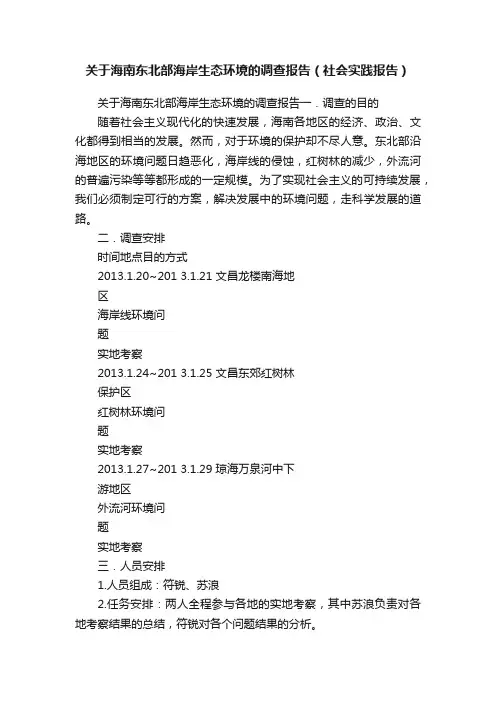 关于海南东北部海岸生态环境的调查报告（社会实践报告）

关于海南东北部海岸生态环境的调查报告一．调查的目的

随着社会主义现代化的快速发展，海南各地区的经济、政治、文化都得到相当的发展。然而，对于环境的保护却不尽人意。东北部沿海地区的环境问题日趋恶化，海岸线的侵蚀，红树林的减少，外流河的普遍污染等等都形成的一定规模。为了实现社会主义的可持续发展，我们必须制定可行的方案，解决发展中的环境问题，走科学发展的道路。

二．调查安排

时间地点目的方式

2013.1.20~201 3.1.21 文昌龙楼南海地

区

海岸线环境问

题

实地考察

2013.1.24~201 3.1.25 文昌东郊红树林

保护区

红树林环境问

题

实地考察

2013.1.27~201 3.1.29 琼海万泉河中下

游地区

外流河环境问

题

实地考察

三．人员安排

1.人员组成：符锐、苏浪

2.任务安排：两人全程参与各地的实地考察，其中苏浪负责对各地考察结果的总结，符锐对各个问题结果的分析。